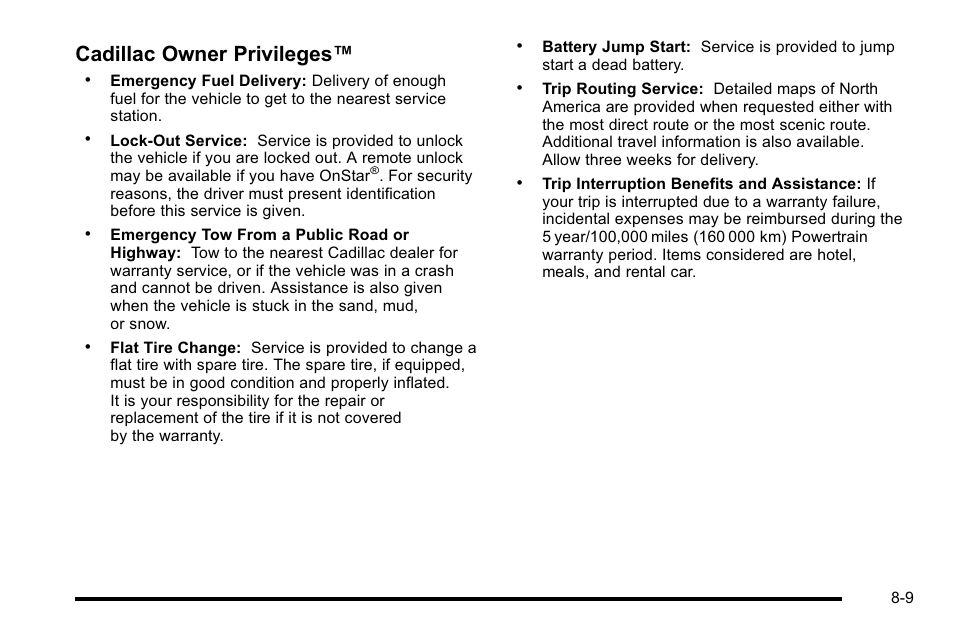 Cadillac Owner Privileges™

• Emergency Fuel Delivery: Delivery of enough fuel for the vehicle to get to the nearest service station.

• Lock-Out Service: Service is provided to unlock the vehicle if you are locked out. A remote unlock may be available if you have OnStar®. For security reasons, the driver must present identification before this service is given.

• Emergency Tow From a Public Road or Highway: Tow to the nearest Cadillac dealer for warranty service, or if the vehicle was in a crash and cannot be driven. Assistance is also given when the vehicle is stuck in the sand, mud, or snow.

• Flat Tire Change: Service is provided to change a flat tire with spare tire. The spare tire, if equipped, must be in good condition and properly inflated. It is your responsibility for the repair or replacement of the tire if it is not covered by the warranty.

• Battery Jump Start: Service is provided to jump start a dead battery.

• Trip Routing Service: Detailed maps of North America are provided when requested either with the most direct route or the most scenic route. Additional travel information is also available. Allow three weeks for delivery.

• Trip Interruption Benefits and Assistance: If your trip is interrupted due to a warranty failure, incidental expenses may be reimbursed during the 5 year/100,000 miles (160 000 km) Powertrain warranty period. Items considered are hotel, meals, and rental car.

8-9